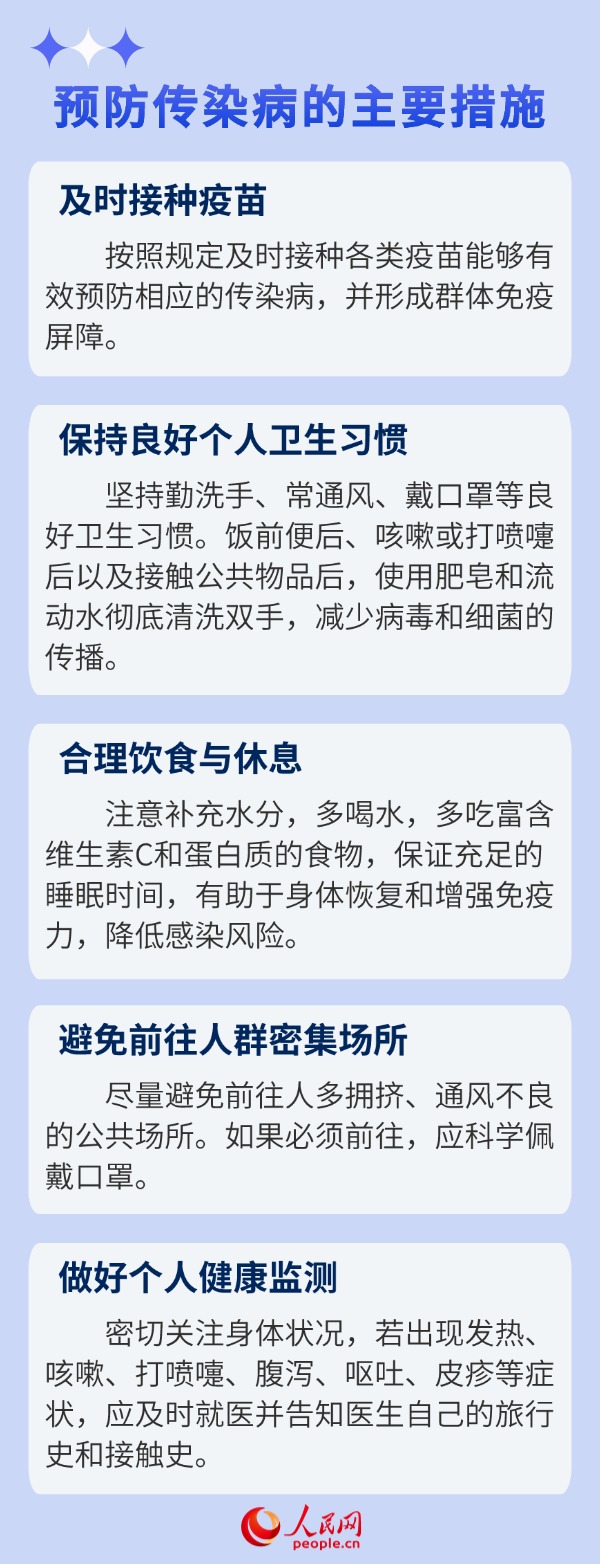 预防传染病的主要措施

及时接种疫苗

按照规定及时接种各类疫苗能够有效预防相应的传染病，并形成群体免疫屏障。

保持良好个人卫生习惯

坚持勤洗手、常通风、戴口罩等良好卫生习惯。饭前便后、咳嗽或打喷嚏后以及接触公共物品后，使用肥皂和流动水彻底清洗双手，减少病毒和细菌的传播。

合理饮食与休息

注意补充水分，多喝水，多吃富含维生素C和蛋白质的食物，保证充足的睡眠时间，有助于身体恢复和增强免疫力，降低感染风险。

避免前往人群密集场所

尽量避免前往人多拥挤、通风不良的公共场所。如果必须前往，应科学佩戴口罩。

做好个人健康监测

密切关注身体状况，若出现发热、咳嗽、打喷嚏、腹泻、呕吐、皮疹等症状，应及时就医并告知医生自己的旅行史和接触史。

人民网
people.cn